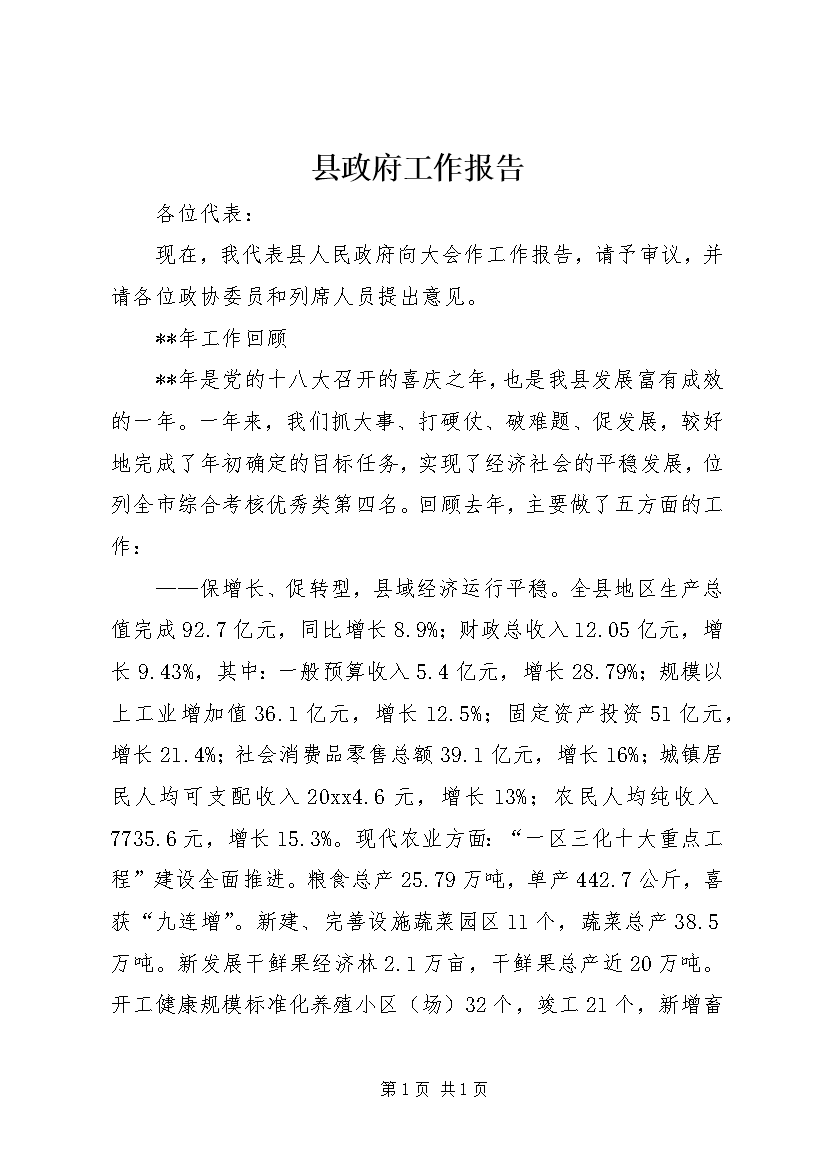 县政府工作报告

各位代表：

现在，我代表县人民政府向大会作工作报告，请予审议，并请各位政协委员和列席人员提出意见。

**年工作回顾

**年是党的十八大召开的喜庆之年，也是我县发展富有成效的一年。一年来，我们抓大事、打硬仗、破难题、促发展，较好地完成了年初确定的目标任务，实现了经济社会的平稳发展，位列全市综合考核优秀类第四名。回顾去年，主要做了五方面的工作：

——保增长、促转型，县域经济运行平稳。全县地区生产总值完成92.7亿元，同比增长8.9%；财政总收入12.05亿元，增长9.43%，其中：一般预算收入5.4亿元，增长28.79%；规模以上工业增加值36.1亿元，增长12.5%；固定资产投资51亿元，增长21.4%；社会消费品零售总额39.1亿元，增长16%；城镇居民人均可支配收入20xx4.6元，增长13%；农民人均纯收入7735.6元，增长15.3%。现代农业方面：“一区三化十大重点工程”建设全面推进。粮食总产25.79万吨，单产442.7公斤，喜获“九连增”。新建、完善设施蔬菜园区11个，蔬菜总产38.5万吨。新发展干鲜果经济林2.1万亩，干鲜果总产近20万吨。开工健康规模标准化养殖小区（场）32个，竣工21个，新增畜

第1页 共1页